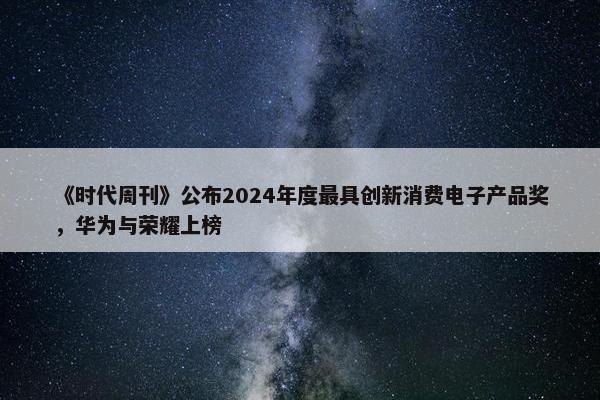 《时代周刊》公布2024年度最具创新消费电子产品奖，华为与荣耀上榜